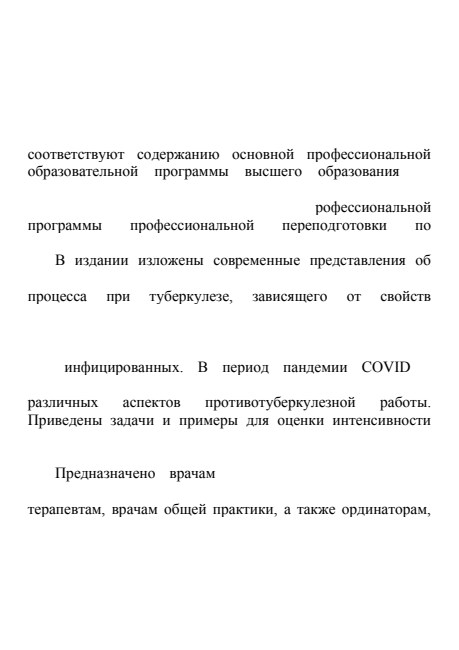 соответствуют содержанию основной профессиональной образовательной программы высшего образования

рофессиональной программы профессиональной переподготовки по

В издании изложены современные представления об

процесса при туберкулезе, зависящего от свойств

инфицированных. В период пандемии COVID

различных аспектов противотуберкулезной работы. Приведены задачи и примеры для оценки интенсивности

Предназначено врачам

терапевтам, врачам общей практики, а также ординаторам,